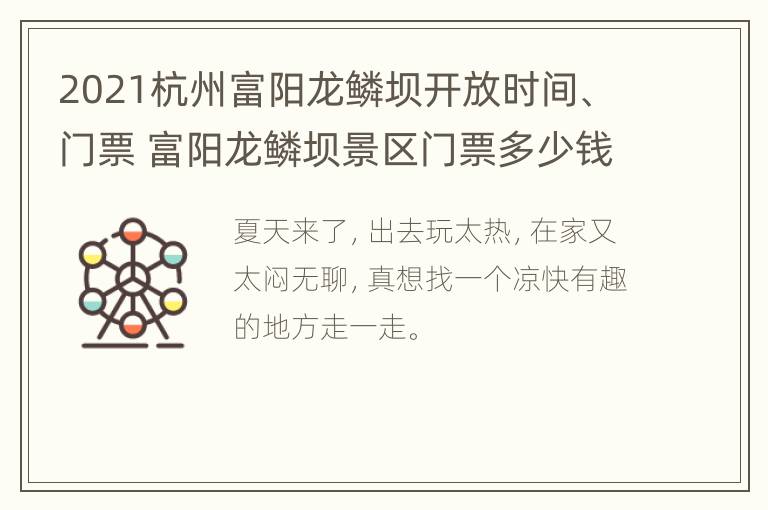 2021杭州富阳龙鳞坝开放时间、门票 富阳龙鳞坝景区门票多少钱

夏天来了, 出去玩太热, 在家又太闷无聊, 真想找一个凉快有趣的地方走一走。